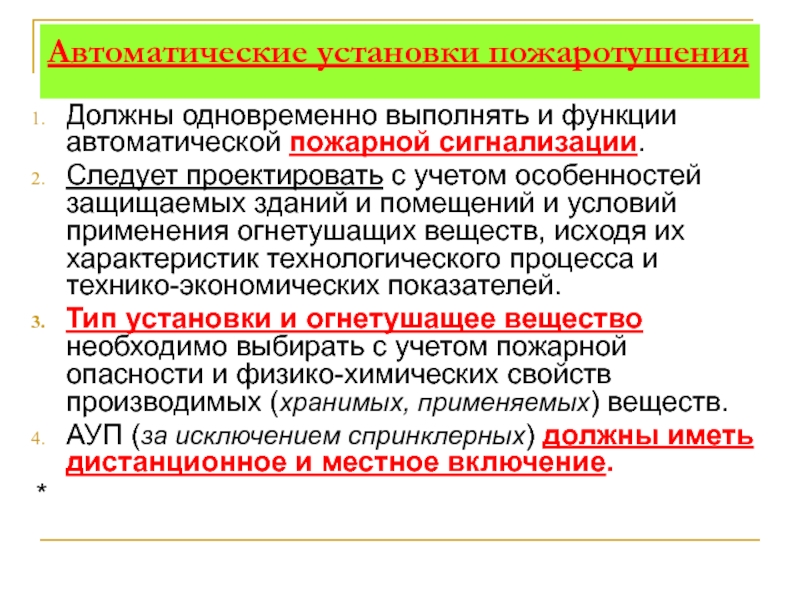 Автоматические установки пожаротушения

1. Должны одновременно выполнять и функции автоматической пожарной сигнализации.
2. Следует проектировать с учетом особенностей защищаемых зданий и помещений и условий применения огнетушащих веществ, исходя их характеристик технологического процесса и технико-экономических показателей.
3. Тип установки и огнетушащее вещество необходимо выбирать с учетом пожарной опасности и физико-химических свойств производимых (хранимых, применяемых) веществ.
4. АУП (за исключением спринклерных) должны иметь дистанционное и местное включение.

*